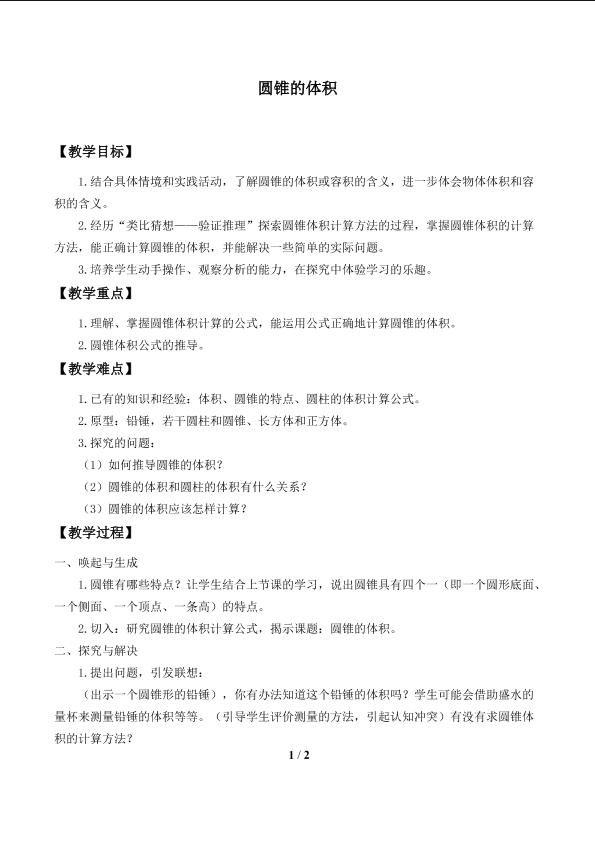 圆锥的体积

【教学目标】

1.结合具体情境和实践活动，了解圆锥的体积或容积的含义，进一步体会物体体积和容积的含义。

2.经历“类比猜想——验证推理”探索圆锥体积计算方法的过程，掌握圆锥体积的计算方法，能正确计算圆锥的体积，并能解决一些简单的实际问题。

3.培养学生动手操作、观察分析的能力，在探究中体验学习的乐趣。

【教学重点】

1.理解、掌握圆锥体积计算的公式，能运用公式正确地计算圆锥的体积。

2.圆锥体积公式的推导。

【教学难点】

1.已有的知识和经验：体积、圆锥的特点、圆柱的体积计算公式。

2.原型：铅锤，若干圆柱和圆锥、长方体和正方体。

3.探究的问题：

（1）如何推导圆锥的体积？

（2）圆锥的体积和圆柱的体积有什么关系？

（3）圆锥的体积应该怎样计算？

【教学过程】

一、唤起与生成

1.圆锥有哪些特点？让学生结合上节课的学习，说出圆锥具有四个一（即一个圆形底面、一个侧面、一个顶点、一条高）的特点。

2.切入：研究圆锥的体积计算公式，揭示课题：圆锥的体积。

二、探究与解决

1.提出问题，引发联想：

（出示一个圆锥形的铅锤），你有办法知道这个铅锤的体积吗？学生可能会借助盛水的量杯来测量铅锤的体积等等。（引导学生评价测量的方法，引起认知冲突）有没有求圆锥体积的计算方法？

1 / 2